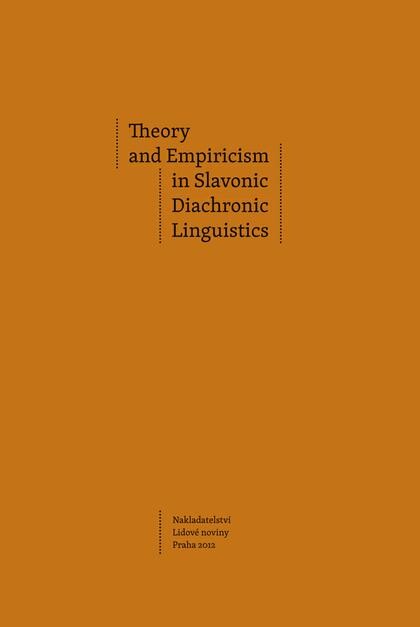 Theory
and Empiricism
in Slavonic
Diachronic
Linguistics

Nakladatelství
Lidové noviny
Praha 2012